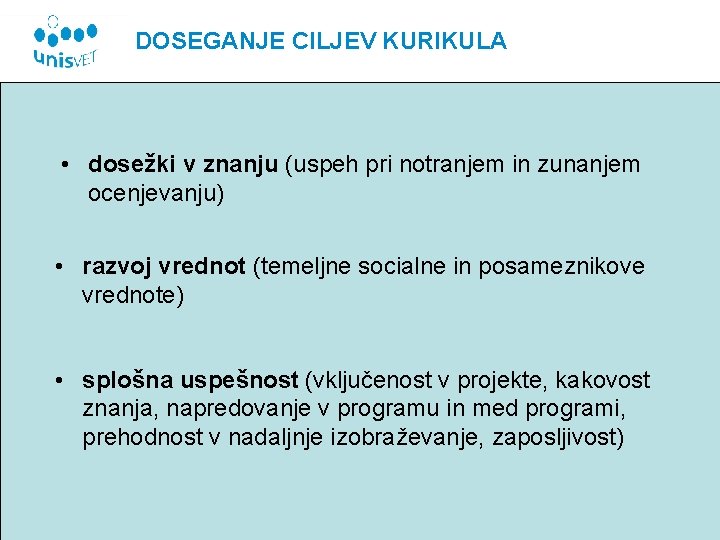 unisVET

DOSEGANJE CILJEV KURIKULA

• dosežki v znanju (uspeh pri notranjem in zunanjem ocenjevanju)

• razvoj vrednot (temeljne socialne in posameznikove vrednote)

• splošna uspešnost (vključenost v projekte, kakovost znanja, napredovanje v programu in med programi, prehodnost v nadaljnje izobraževanje, zaposljivost)